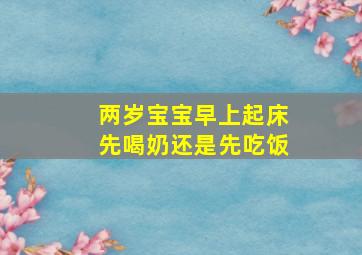 两岁宝宝早上起床
先喝奶还是先吃饭